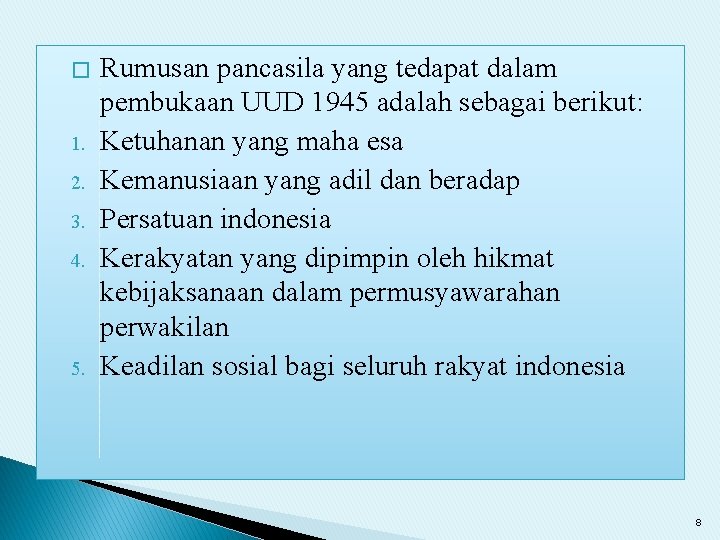 Rumusan pancasila yang tedapat dalam pembukaan UUD 1945 adalah sebagai berikut:

1. Ketuhanan yang maha esa
2. Kemanusiaan yang adil dan beradap
3. Persatuan indonesia
4. Kerakyatan yang dipimpin oleh hikmat kebijaksanaan dalam permusyawarahan perwakilan
5. Keadilan sosial bagi seluruh rakyat indonesia

8